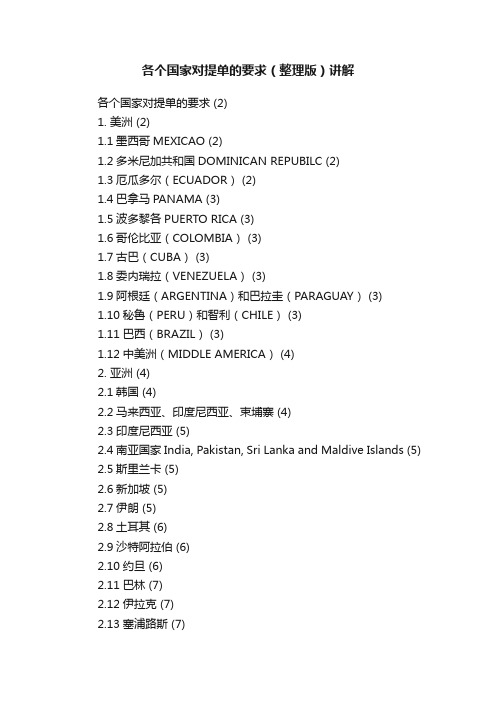 各个国家对提单的要求（整理版）讲解

各个国家对提单的要求 (2)
1. 美洲 (2)
1.1 墨西哥 MEXICAO (2)
1.2 多米尼加共和国 DOMINICAN REPUBILC (2)
1.3 厄瓜多尔（ECUADOR） (2)
1.4 巴拿马 PANAMA (3)
1.5 波多黎各 PUERTO RICA (3)
1.6 哥伦比亚（COLOMBIA） (3)
1.7 古巴（CUBA） (3)
1.8 委内瑞拉（VENEZUELA） (3)
1.9 阿根廷（ARGENTINA）和巴拉圭（PARAGUAY） (3)
1.10 秘鲁（PERU）和智利（CHILE） (3)
1.11 巴西（BRAZIL） (3)
1.12 中美洲（MIDDLE AMERICA） (4)
2. 亚洲 (4)
2.1 韩国 (4)
2.2 马来西亚、印度尼西亚、柬埔寨 (4)
2.3 印度尼西亚 (5)
2.4 南亚国家 India, Pakistan, Sri Lanka and Maldive Islands (5)
2.5 斯里兰卡 (5)
2.6 新加坡 (5)
2.7 伊朗 (5)
2.8 土耳其 (6)
2.9 沙特阿拉伯 (6)
2.10 约旦 (6)
2.11 巴林 (7)
2.12 伊拉克 (7)
2.13 塞浦路斯 (7)